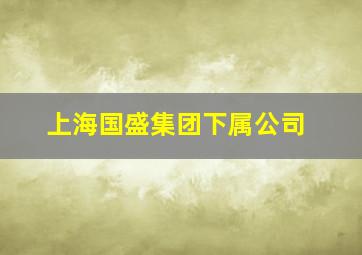 上海国盛集团下属公司